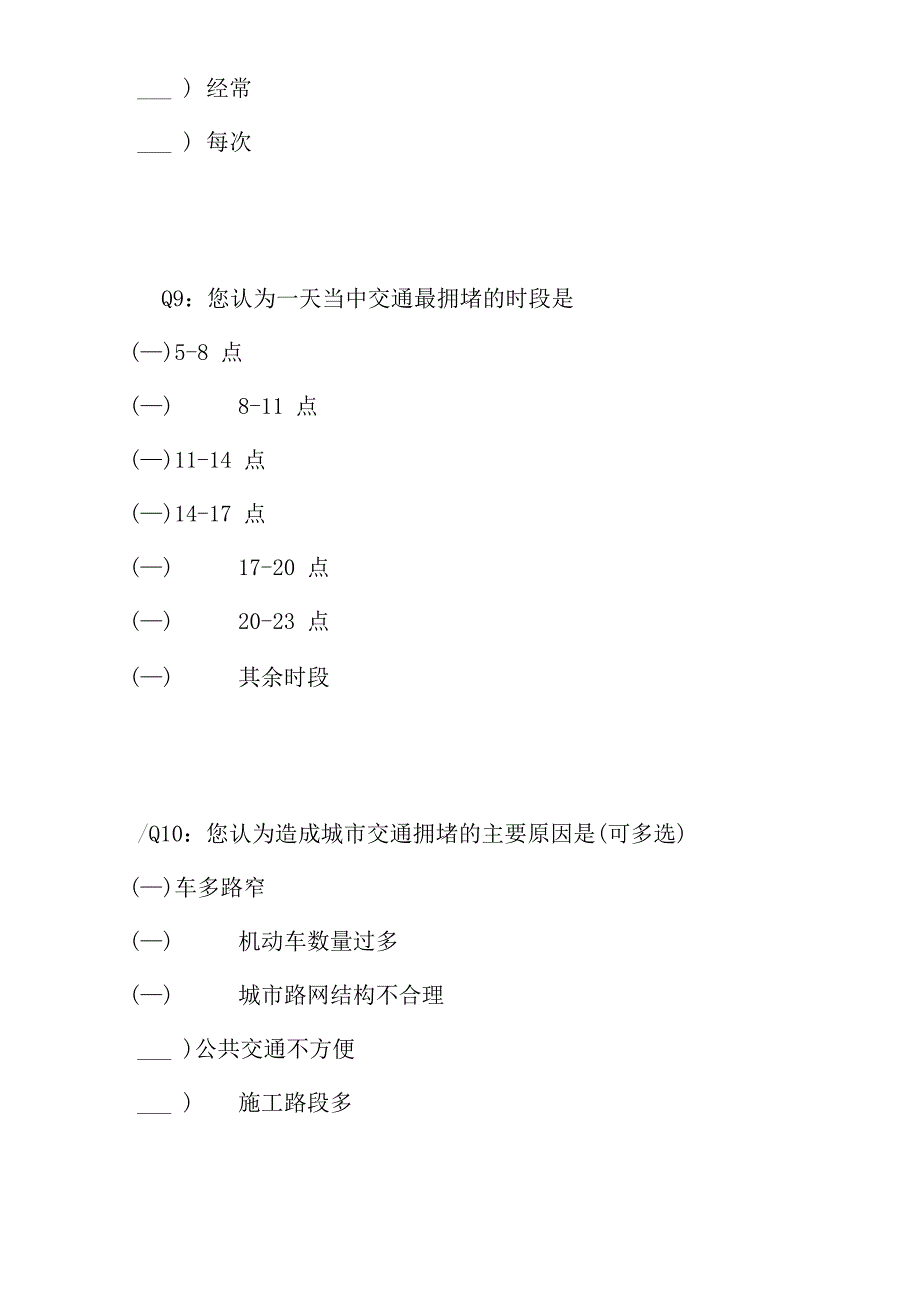 ___ ） 经常

___ ） 每次

Q9：您认为一天当中交通最拥堵的时段是

(—)5-8 点

(—) 8-11 点

(—)11-14 点

(—)14-17 点

(—) 17-20 点

(—) 20-23 点

(—) 其余时段

/Q10：您认为造成城市交通拥堵的主要原因是(可多选)

(—)车多路窄

(—) 机动车数量过多

(—) 城市路网结构不合理

___ )公共交通不方便

___ ） 施工路段多